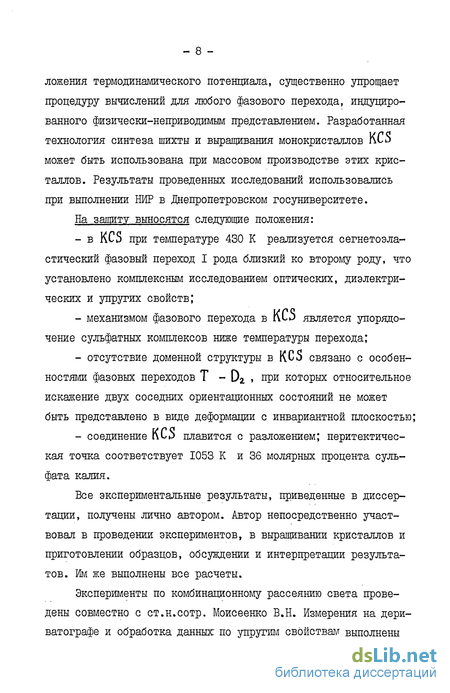 - 8 -

ложения термодинамического потенциала, существенно упрощает процедуру вычислений для любого фазового перехода, индуцированного физически-неприводимым представлением. Разработанная технология синтеза шихты и выращивания монокристаллов KCS может быть использована при массовом производстве этих кристаллов. Результаты проведенных исследований использовались при выполнении НИР в Днепропетровском госуниверситете.

На защиту выносятся следующие положения:

- в KCS при температуре 430 К реализуется сегнетоэластический фазовый переход I рода близкий ко второму роду, что установлено комплексным исследованием оптических, диэлектрических и упругих свойств;

- механизмом фазового перехода в KCS является упорядочение сульфатных комплексов ниже температуры перехода;

- отсутствие доменной структуры в KCS связано с особенностями фазовых переходов $T - D_2$, при которых относительное искажение двух соседних ориентационных состояний не может быть представлено в виде деформации с инвариантной плоскостью;

- соединение KCS плавится с разложением; перитектическая точка соответствует I053 К и 36 молярных процента сульфата калия.

Все экспериментальные результаты, приведенные в диссертации, получены лично автором. Автор непосредственно участвовал в проведении экспериментов, в выращивании кристаллов и приготовлении образцов, обсуждении и интерпретации результатов. Им же выполнены все расчеты.

Эксперименты по комбинационному рассеянию света проведены совместно с ст.н.сотр. Моисеенко В.Н. Измерения на дериватографе и обработка данных по упругим свойствам выполнены

dsLib.net
библиотека диссертаций